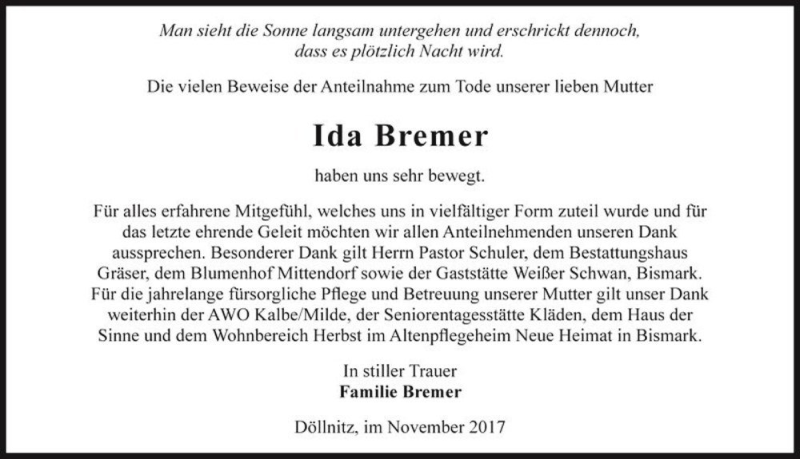 Man sieht die Sonne langsam untergehen und erschrickt dennoch, dass es plötzlich Nacht wird.

Die vielen Beweise der Anteilnahme zum Tode unserer lieben Mutter

Ida Bremer

haben uns sehr bewegt.

Für alles erfahrene Mitgefühl, welches uns in vielfältiger Form zuteil wurde und für das letzte ehrende Geleit möchten wir allen Anteilnehmenden unseren Dank aussprechen. Besonderer Dank gilt Herrn Pastor Schuler, dem Bestattungshaus Gräser, dem Blumenhof Mittendorf sowie der Gaststätte Weißer Schwan, Bismark. Für die jahrelange fürsorgliche Pflege und Betreuung unserer Mutter gilt unser Dank weiterhin der AWO Kalbe/Milde, der Seniorentagesstätte Kläden, dem Haus der Sinne und dem Wohnbereich Herbst im Altenpflegeheim Neue Heimat in Bismark.

In stiller Trauer
Familie Bremer

Döllnitz, im November 2017